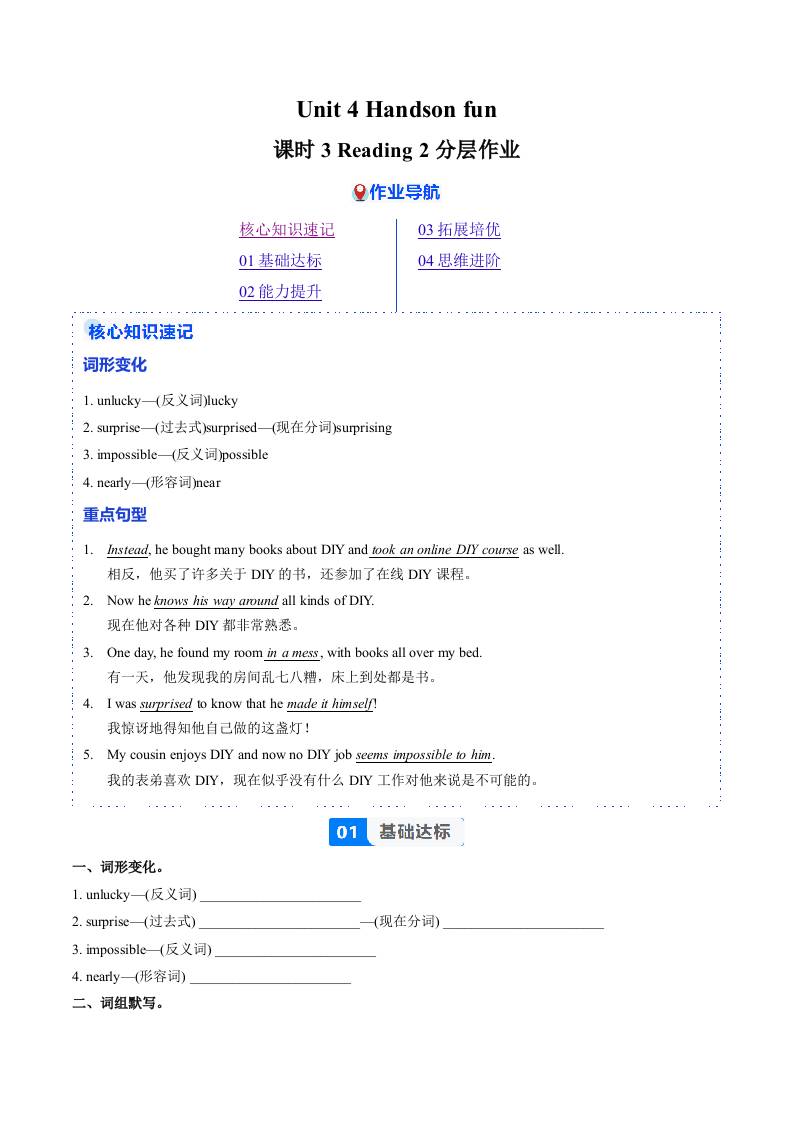 Unit 4 Handson fun

课时 3 Reading 2 分层作业

作业导航

核心知识速记
01 基础达标
02 能力提升

03 拓展培优
04 思维进阶

核心知识速记

词形变化

1. unlucky—(反义词)lucky
2. surprise—(过去式)surprised—(现在分词)surprising
3. impossible—(反义词)possible
4. nearly—(形容词)near

重点句型

1. Instead, he bought many books about DIY and took an online DIY course as well.
相反，他买了许多关于 DIY 的书，还参加了在线 DIY 课程。
2. Now he knows his way around all kinds of DIY.
现在他对各种 DIY 都非常熟悉。
3. One day, he found my room in a mess, with books all over my bed.
有一天，他发现我的房间乱七八糟，床上到处都是书。
4. I was surprised to know that he made it himself!
我惊讶地得知他自己做的这盏灯！
5. My cousin enjoys DIY and now no DIY job seems impossible to him.
我的表弟喜欢 DIY，现在似乎没有什么 DIY 工作对他来说是不可能的。

01 基础达标

一、词形变化。

1. unlucky—(反义词) ______________________
2. surprise—(过去式) ______________________—(现在分词) ______________________
3. impossible—(反义词) ______________________
4. nearly—(形容词) ______________________

二、词组默写。